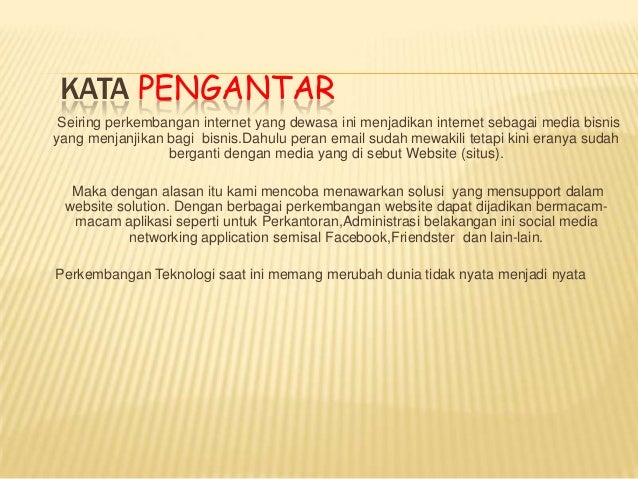 KATA PENGANTAR

Seiring perkembangan internet yang dewasa ini menjadikan internet sebagai media bisnis yang menjanjikan bagi bisnis.Dahulu peran email sudah mewakili tetapi kini eranya sudah berganti dengan media yang di sebut Website (situs).

Maka dengan alasan itu kami mencoba menawarkan solusi yang mensupport dalam website solution. Dengan berbagai perkembangan website dapat dijadikan bermacam-macam aplikasi seperti untuk Perkantoran,Administrasi belakangan ini social media networking application semisal Facebook,Friendster dan lain-lain.

Perkembangan Teknologi saat ini memang merubah dunia tidak nyata menjadi nyata